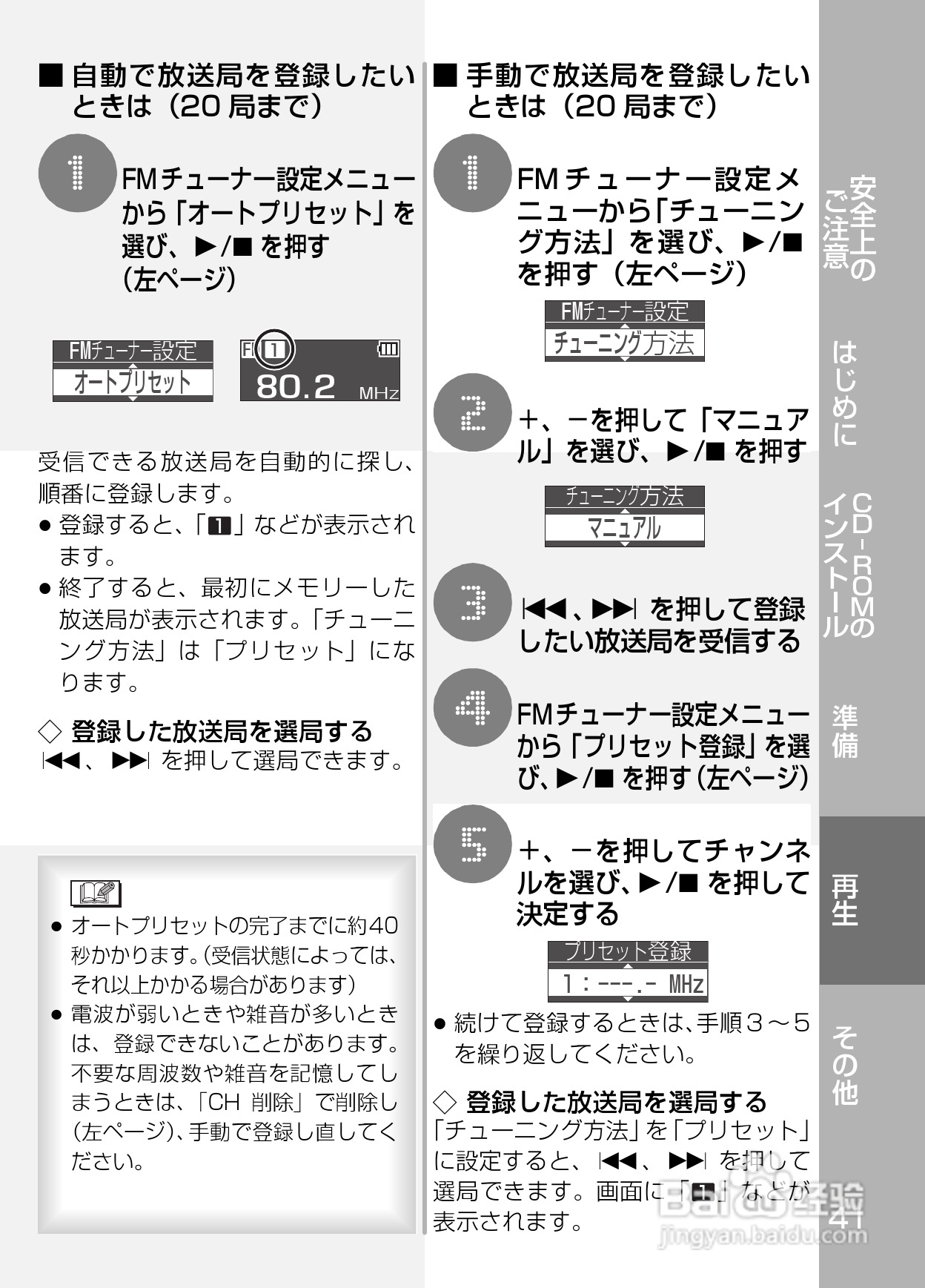 ■ 自動で放送局を登録したいときは（20 局まで）

1 FMチューナー設定メニューから「オートプリセット」を選び、▶/■ を押す（左ページ）

FMチューナー設定
オートプリセット

F 1
80.2 MHz

受信できる放送局を自動的に探し、順番に登録します。
● 登録すると、「1」などが表示されます。
● 終了すると、最初にメモリーした放送局が表示されます。「チューニング方法」は「プリセット」になります。

◇ 登録した放送局を選局する
|◀◀、▶▶| を押して選局できます。

● オートプリセットの完了までに約40秒かかります。（受信状態によっては、それ以上かかる場合があります）
● 電波が弱いときや雑音が多いときは、登録できないことがあります。不要な周波数や雑音を記憶してしまうときは、「CH 削除」で削除し（左ページ）、手動で登録し直してください。

■ 手動で放送局を登録したいときは（20 局まで）

1 FM チューナー設定メニューから「チューニング方法」を選び、▶/■ を押す（左ページ）

FMチューナー設定
チューニング方法

2 ＋、－を押して「マニュアル」を選び、▶/■ を押す

チューニング方法
マニュアル

3 |◀◀、▶▶| を押して登録したい放送局を受信する

4 FMチューナー設定メニューから「プリセット登録」を選び、▶/■ を押す（左ページ）

5 ＋、－を押してチャンネルを選び、▶/■ を押して決定する

プリセット登録
1：---.- MHz

● 続けて登録するときは、手順３～５を繰り返してください。

◇ 登録した放送局を選局する
「チューニング方法」を「プリセット」に設定すると、|◀◀、▶▶| を押して選局できます。画面に「1」などが表示されます。

安全上のご注意
はじめに
CD-ROMのインストール
準備
再生
その他

41

Baidu 经验
jingyan.baidu.com